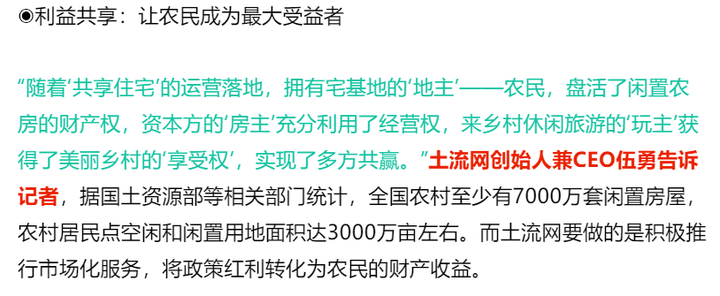 ◉利益共享：让农民成为最大受益者

“随着‘共享住宅’的运营落地，拥有宅基地的‘地主’——农民，盘活了闲置农房的财产权，资本方的‘房主’充分利用了经营权，来乡村休闲旅游的‘玩主’获得了美丽乡村的‘享受权’，实现了多方共赢。”土流网创始人兼CEO伍勇告诉记者，据国土资源部等相关部门统计，全国农村至少有7000万套闲置房屋，农村居民点空闲和闲置用地面积达3000万亩左右。而土流网要做的是积极推行市场化服务，将政策红利转化为农民的财产收益。